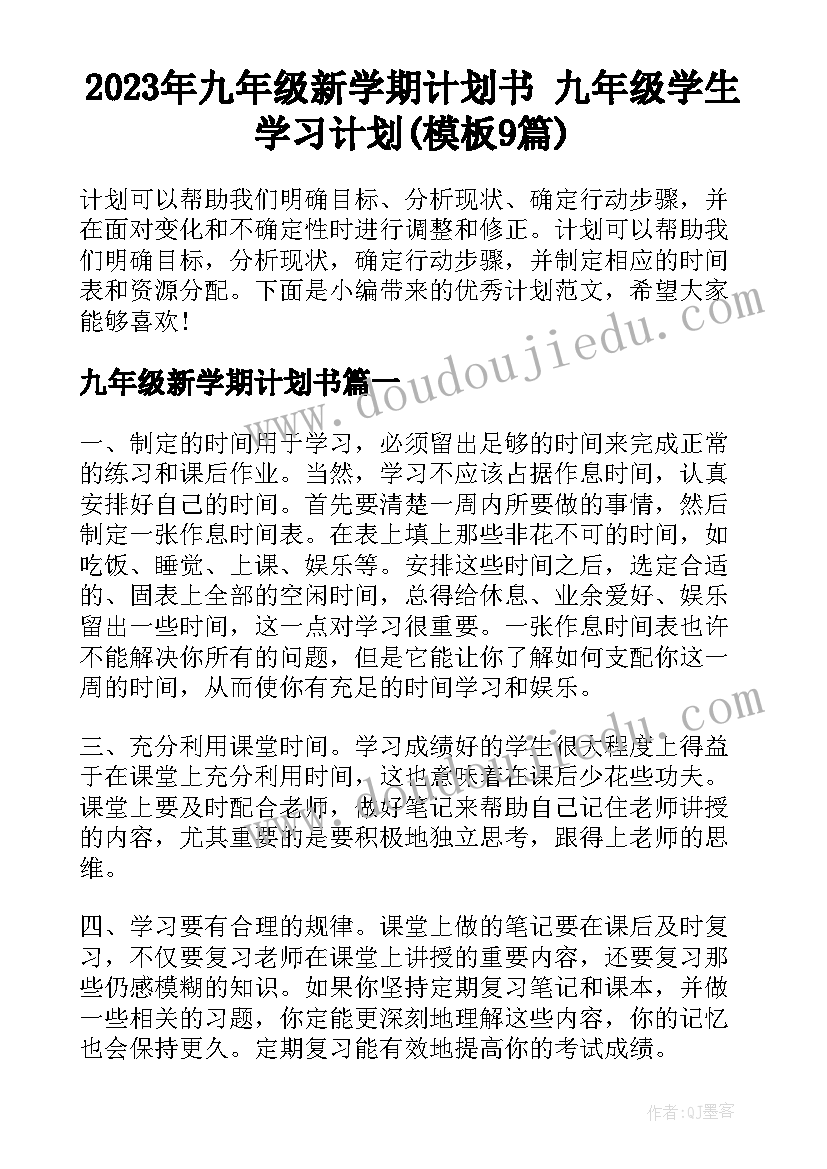 2023年九年级新学期计划书 九年级学生学习计划(模板9篇)

计划可以帮助我们明确目标、分析现状、确定行动步骤，并在面对变化和不确定性时进行调整和修正。计划可以帮助我们明确目标，分析现状，确定行动步骤，并制定相应的时间表和资源分配。下面是小编带来的优秀计划范文，希望大家能够喜欢！

九年级新学期计划书篇一

一、制定的时间用于学习，必须留出足够的时间来完成正常的练习和课后作业。当然，学习不应该占据作息时间，认真安排好自己的时间。首先要清楚一周内所要做的事情，然后制定一张作息时间表。在表上填上那些非花不可的时间，如吃饭、睡觉、上课、娱乐等。安排这些时间之后，选定合适的、固表上全部的空闲时间，总得给休息、业余爱好、娱乐留出一些时间，这一点对学习很重要。一张作息时间表也许不能解决你所有的问题，但是它能让你了解如何支配你这一周的时间，从而使你有充足的时间学习和娱乐。

三、充分利用课堂时间。学习成绩好的学生很大程度上得益于在课堂上充分利用时间，这也意味着在课后少花些功夫。课堂上要及时配合老师，做好笔记来帮助自己记住老师讲授的内容，尤其重要的是要积极地独立思考，跟得上老师的思维。

四、学习要有合理的规律。课堂上做的笔记要在课后及时复习，不仅要复习老师在课堂上讲授的重要内容，还要复习那些仍感模糊的知识。如果你坚持定期复习笔记和课本，并做一些相关的习题，你定能更深刻地理解这些内容，你的记忆也会保持更久。定期复习能有效地提高你的考试成绩。

www.doudoujiedu.com

作者:QJ墨客